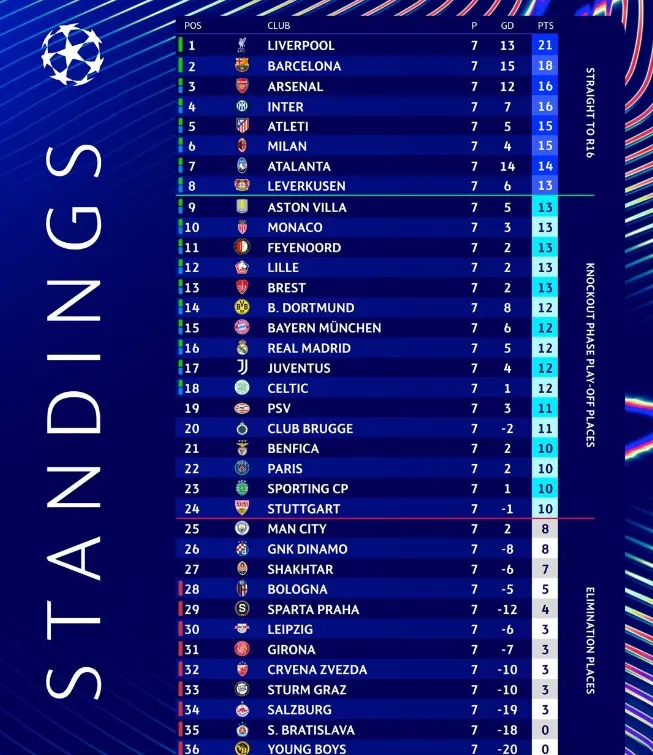 STANDINGS

| POS | CLUB | P | GD | PTS |
|---|---|---|---|---|
| 1 | LIVERPOOL | 7 | 13 | 21 |
| 2 | BARCELONA | 7 | 15 | 18 |
| 3 | ARSENAL | 7 | 12 | 16 |
| 4 | INTER | 7 | 7 | 16 |
| 5 | ATLETI | 7 | 5 | 15 |
| 6 | MILAN | 7 | 4 | 15 |
| 7 | ATALANTA | 7 | 14 | 14 |
| 8 | LEVERKUSEN | 7 | 6 | 13 |
| 9 | ASTON VILLA | 7 | 5 | 13 |
| 10 | MONACO | 7 | 3 | 13 |
| 11 | FEYENOORD | 7 | 2 | 13 |
| 12 | LILLE | 7 | 2 | 13 |
| 13 | BREST | 7 | 2 | 13 |
| 14 | B. DORTMUND | 7 | 8 | 12 |
| 15 | BAYERN MÜNCHEN | 7 | 6 | 12 |
| 16 | REAL MADRID | 7 | 5 | 12 |
| 17 | JUVENTUS | 7 | 4 | 12 |
| 18 | CELTIC | 7 | 1 | 12 |
| 19 | PSV | 7 | 3 | 11 |
| 20 | CLUB BRUGGE | 7 | -2 | 11 |
| 21 | BENFICA | 7 | 2 | 10 |
| 22 | PARIS | 7 | 2 | 10 |
| 23 | SPORTING CP | 7 | 1 | 10 |
| 24 | STUTTGART | 7 | -1 | 10 |
| 25 | MAN CITY | 7 | 2 | 8 |
| 26 | GNK DINAMO | 7 | -8 | 8 |
| 27 | SHAKHTAR | 7 | -6 | 7 |
| 28 | BOLOGNA | 7 | -5 | 5 |
| 29 | SPARTA PRAHA | 7 | -12 | 4 |
| 30 | LEIPZIG | 7 | -6 | 3 |
| 31 | GIRONA | 7 | -7 | 3 |
| 32 | CRVENA ZVEZDA | 7 | -10 | 3 |
| 33 | STURM GRAZ | 7 | -10 | 3 |
| 34 | SALZBURG | 7 | -19 | 3 |
| 35 | S. BRATISLAVA | 7 | -18 | 0 |
| 36 | YOUNG BOYS | 7 | -20 | 0 |

STRAIGHT TO R16

KNOCKOUT PHASE PLAY-OFF PLACES

ELIMINATION PLACES